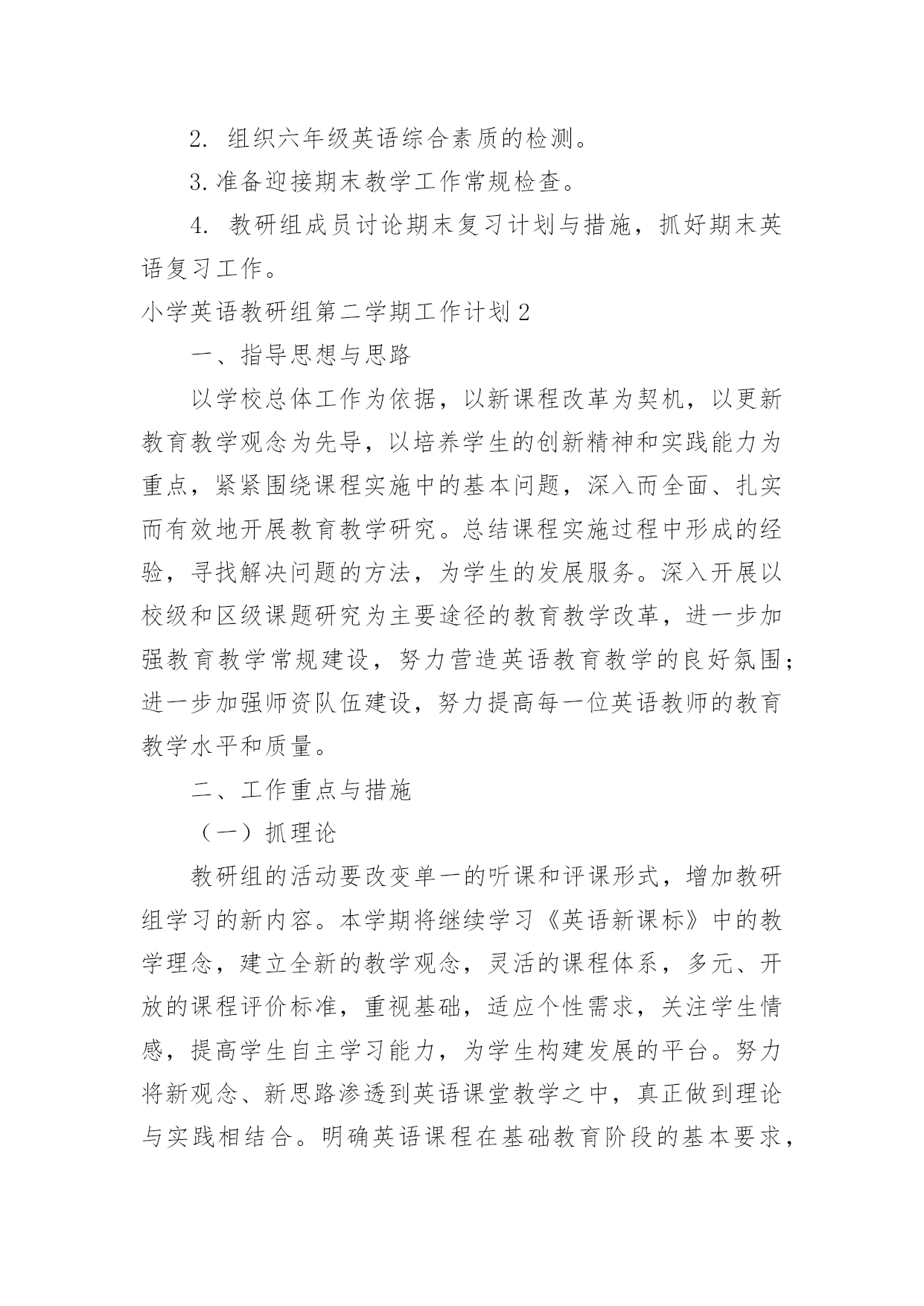 2. 组织六年级英语综合素质的检测。

3.准备迎接期末教学工作常规检查。

4. 教研组成员讨论期末复习计划与措施，抓好期末英语复习工作。

小学英语教研组第二学期工作计划2

一、指导思想与思路

以学校总体工作为依据，以新课程改革为契机，以更新教育教学观念为先导，以培养学生的创新精神和实践能力为重点，紧紧围绕课程实施中的基本问题，深入而全面、扎实而有效地开展教育教学研究。总结课程实施过程中形成的经验，寻找解决问题的方法，为学生的发展服务。深入开展以校级和区级课题研究为主要途径的教育教学改革，进一步加强教育教学常规建设，努力营造英语教育教学的良好氛围；进一步加强师资队伍建设，努力提高每一位英语教师的教育教学水平和质量。

二、工作重点与措施

（一）抓理论

教研组的活动要改变单一的听课和评课形式，增加教研组学习的新内容。本学期将继续学习《英语新课标》中的教学理念，建立全新的教学观念，灵活的课程体系，多元、开放的课程评价标准，重视基础，适应个性需求，关注学生情感，提高学生自主学习能力，为学生构建发展的平台。努力将新观念、新思路渗透到英语课堂教学之中，真正做到理论与实践相结合。明确英语课程在基础教育阶段的基本要求，